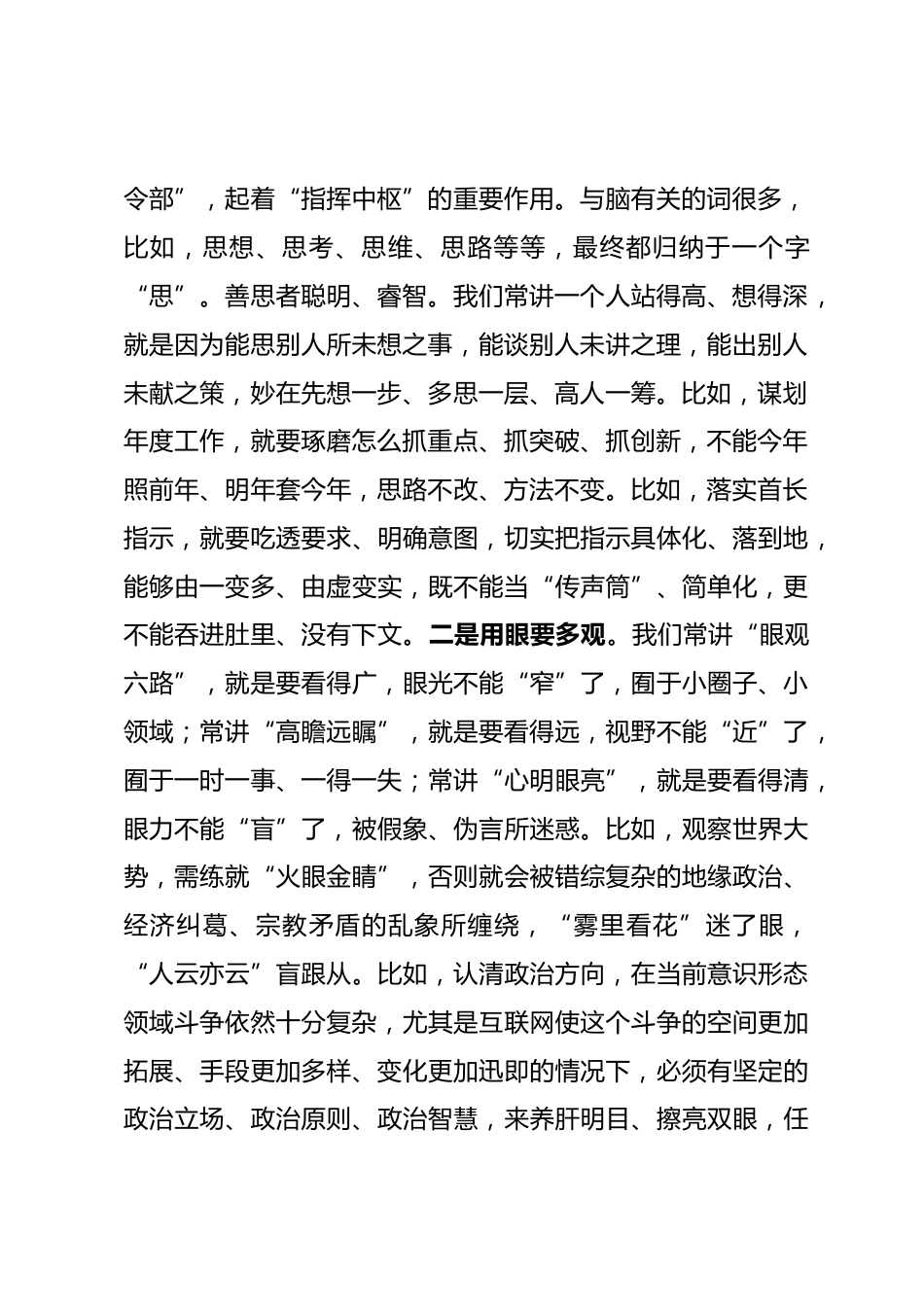 令部”，起着“指挥中枢”的重要作用。与脑有关的词很多，比如，思想、思考、思维、思路等等，最终都归纳于一个字“思”。善思者聪明、睿智。我们常讲一个人站得高、想得深，就是因为能思别人所未想之事，能谈别人未讲之理，能出别人未献之策，妙在先想一步、多思一层、高人一筹。比如，谋划年度工作，就要琢磨怎么抓重点、抓突破、抓创新，不能今年照前年、明年套今年，思路不改、方法不变。比如，落实首长指示，就要吃透要求、明确意图，切实把指示具体化、落到地，能够由一变多、由虚变实，既不能当“传声筒”、简单化，更不能吞进肚里、没有下文。二是用眼要多观。我们常讲“眼观六路”，就是要看得广，眼光不能“窄”了，囿于小圈子、小领域；常讲“高瞻远瞩”，就是要看得远，视野不能“近”了，囿于一时一事、一得一失；常讲“心明眼亮”，就是要看得清，眼力不能“盲”了，被假象、伪言所迷惑。比如，观察世界大势，需练就“火眼金睛”，否则就会被错综复杂的地缘政治、经济纠葛、宗教矛盾的乱象所缠绕，“雾里看花”迷了眼，“人云亦云”盲跟从。比如，认清政治方向，在当前意识形态领域斗争依然十分复杂，尤其是互联网使这个斗争的空间更加拓展、手段更加多样、变化更加迅即的情况下，必须有坚定的政治立场、政治原则、政治智慧，来养肝明目、擦亮双眼，任